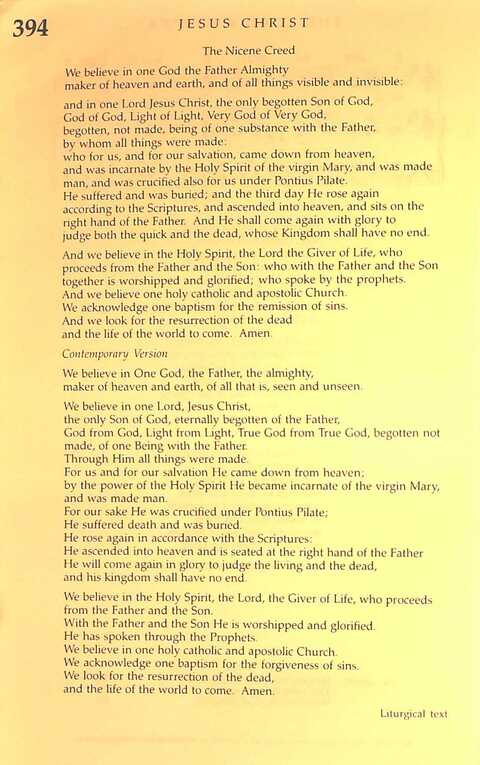 394 JESUS CHRIST

The Nicene Creed

We believe in one God the Father Almighty maker of heaven and earth, and of all things visible and invisible:

and in one Lord Jesus Christ, the only begotten Son of God, God of God, Light of Light, Very God of Very God, begotten, not made, being of one substance with the Father, by whom all things were made: who for us, and for our salvation, came down from heaven, and was incarnate by the Holy Spirit of the virgin Mary, and was made man, and was crucified also for us under Pontius Pilate. He suffered and was buried; and the third day He rose again according to the Scriptures, and ascended into heaven, and sits on the right hand of the Father. And He shall come again with glory to judge both the quick and the dead, whose Kingdom shall have no end.

And we believe in the Holy Spirit, the Lord the Giver of Life, who proceeds from the Father and the Son: who with the Father and the Son together is worshipped and glorified; who spoke by the prophets. And we believe one holy catholic and apostolic Church. We acknowledge one baptism for the remission of sins. And we look for the resurrection of the dead and the life of the world to come. Amen.

Contemporary Version

We believe in One God, the Father, the almighty, maker of heaven and earth, of all that is, seen and unseen.

We believe in one Lord, Jesus Christ, the only Son of God, eternally begotten of the Father, God from God, Light from Light, True God from True God, begotten not made, of one Being with the Father. Through Him all things were made. For us and for our salvation He came down from heaven; by the power of the Holy Spirit He became incarnate of the virgin Mary, and was made man. For our sake He was crucified under Pontius Pilate; He suffered death and was buried. He rose again in accordance with the Scriptures: He ascended into heaven and is seated at the right hand of the Father He will come again in glory to judge the living and the dead, and his kingdom shall have no end.

We believe in the Holy Spirit, the Lord, the Giver of Life, who proceeds from the Father and the Son. With the Father and the Son He is worshipped and glorified. He has spoken through the Prophets. We believe in one holy catholic and apostolic Church. We acknowledge one baptism for the forgiveness of sins. We look for the resurrection of the dead, and the life of the world to come. Amen.

Liturgical text